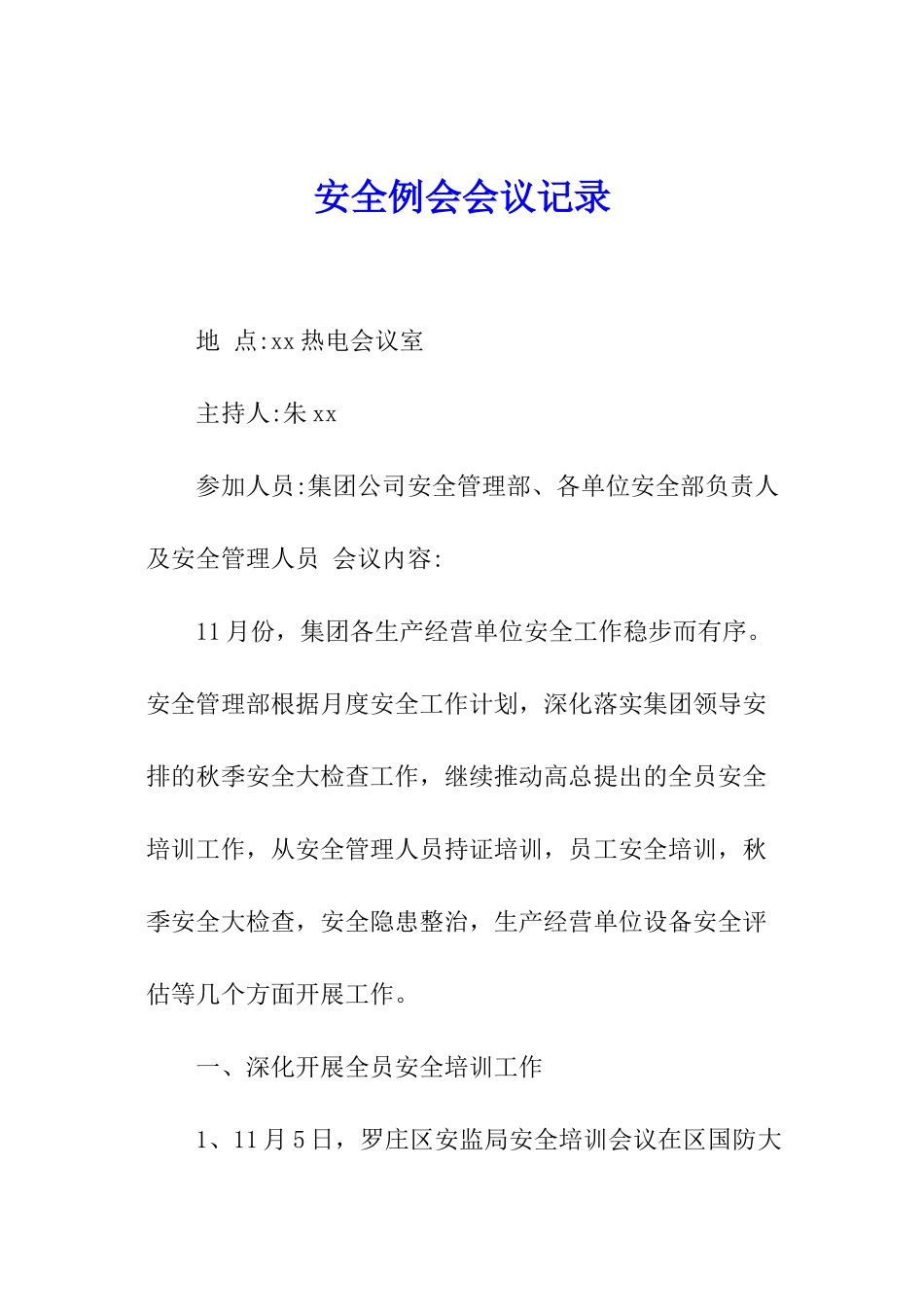 安全例会会议记录

地 点:xx 热电会议室

主持人:朱 xx

参加人员:集团公司安全管理部、各单位安全部负责人及安全管理人员 会议内容:

11 月份，集团各生产经营单位安全工作稳步而有序。安全管理部根据月度安全工作计划，深化落实集团领导安排的秋季安全大检查工作，继续推动高总提出的全员安全培训工作，从安全管理人员持证培训，员工安全培训，秋季安全大检查，安全隐患整治，生产经营单位设备安全评估等几个方面开展工作。

一、深化开展全员安全培训工作

1、11 月 5 日，罗庄区安监局安全培训会议在区国防大